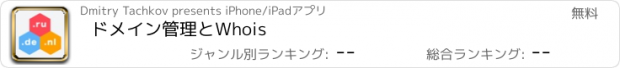 .ru
.de .nl

Dmitry Tachkov presents iPhone/iPadアプリ

無料

ドメイン管理とWhois

ジャンル別ランキング: --

総合ランキング: --